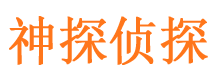 神探侦探